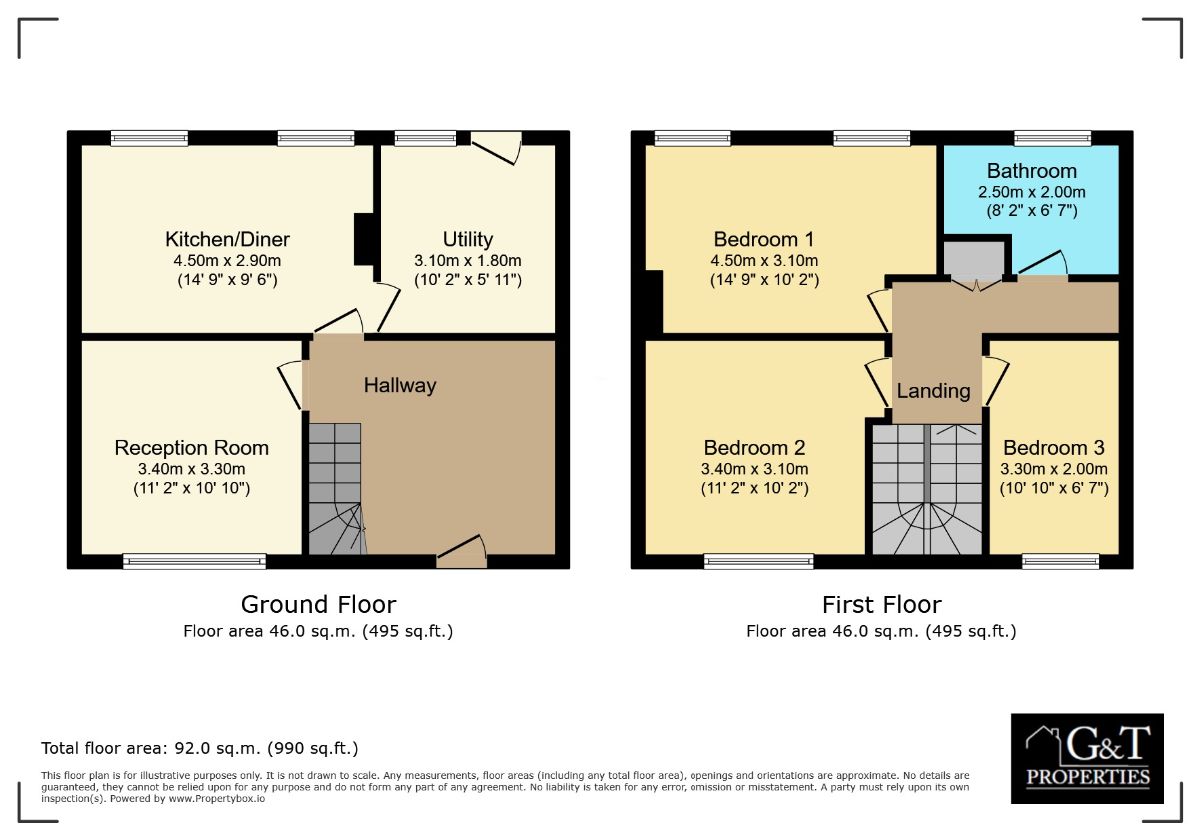 Kitchen/Diner
4.50m x 2.90m
(14' 9" x 9' 6")

Utility
3.10m x 1.80m
(10' 2" x 5' 11")

Hallway

Reception Room
3.40m x 3.30m
(11' 2" x 10' 10")

Ground Floor
Floor area 46.0 sq.m. (495 sq.ft.)

Bedroom 1
4.50m x 3.10m
(14' 9" x 10' 2")

Bathroom
2.50m x 2.00m
(8' 2" x 6' 7")

Landing

Bedroom 2
3.40m x 3.10m
(11' 2" x 10' 2")

Bedroom 3
3.30m x 2.00m
(10' 10" x 6' 7")

First Floor
Floor area 46.0 sq.m. (495 sq.ft.)

Total floor area: 92.0 sq.m. (990 sq.ft.)

This floor plan is for illustrative purposes only. It is not drawn to scale. Any measurements, floor areas (including any total floor area), openings and orientations are approximate. No details are guaranteed, they cannot be relied upon for any purpose and do not form any part of any agreement. No liability is taken for any error, omission or misstatement. A party must rely upon its own inspection(s). Powered by www.Propertybox.io

G&T
PROPERTIES